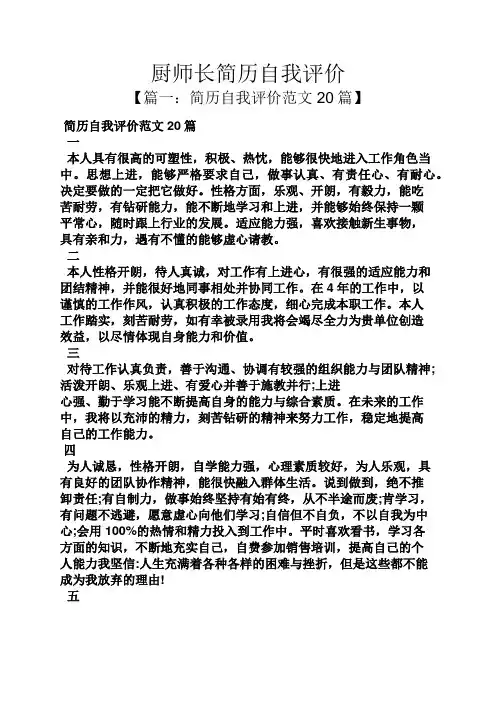 厨师长简历自我评价

【篇一：简历自我评价范文 20 篇】

简历自我评价范文 20 篇

一

本人具有很高的可塑性，积极、热忱，能够很快地进入工作角色当中。思想上进，能够严格要求自己，做事认真、有责任心、有耐心。决定要做的一定把它做好。性格方面，乐观、开朗，有毅力，能吃苦耐劳，有钻研能力，能不断地学习和上进，并能够始终保持一颗平常心，随时跟上行业的发展。适应能力强，喜欢接触新生事物，具有亲和力，遇有不懂的能够虚心请教。

二

本人性格开朗，待人真诚，对工作有上进心，有很强的适应能力和团结精神，并能很好地同事相处并协同工作。在 4 年的工作中，以谨慎的工作作风，认真积极的工作态度，细心完成本职工作。本人工作踏实，刻苦耐劳，如有幸被录用我将会竭尽全力为贵单位创造效益，以尽情体现自身能力和价值。

三

对待工作认真负责，善于沟通、协调有较强的组织能力与团队精神；活泼开朗、乐观上进、有爱心并善于施教并行;上进心强、勤于学习能不断提高自身的能力与综合素质。在未来的工作中，我将以充沛的精力，刻苦钻研的精神来努力工作，稳定地提高自己的工作能力。

四

为人诚恳，性格开朗，自学能力强，心理素质较好，为人乐观，具有良好的团队协作精神，能很快融入群体生活。说到做到，绝不推卸责任;有自制力，做事始终坚持有始有终，从不半途而废;肯学习，有问题不逃避，愿意虚心向他们学习;自信但不自负，不以自我为中心;会用 100%的热情和精力投入到工作中。平时喜欢看书，学习各方面的知识，不断地充实自己，自费参加销售培训，提高自己的个人能力我坚信:人生充满着各种各样的困难与挫折，但是这些都不能成为我放弃的理由!

五